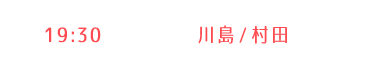 19:30 川島 / 村田